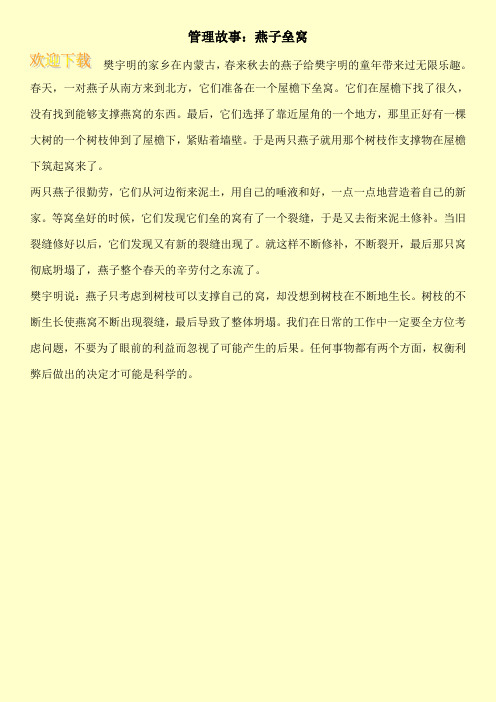 管理故事：燕子垒窝

欢迎下载

樊宇明的家乡在内蒙古，春来秋去的燕子给樊宇明的童年带来过无限乐趣。春天，一对燕子从南方来到北方，它们准备在一个屋檐下垒窝。它们在屋檐下找了很久，没有找到能够支撑燕窝的东西。最后，它们选择了靠近屋角的一个地方，那里正好有一棵大树的一个树枝伸到了屋檐下，紧贴着墙壁。于是两只燕子就用那个树枝作支撑物在屋檐下筑起窝来了。

两只燕子很勤劳，它们从河边衔来泥土，用自己的唾液和好，一点一点地营造着自己的新家。等窝垒好的时候，它们发现它们垒的窝有了一个裂缝，于是又去衔来泥土修补。当旧裂缝修好以后，它们发现又有新的裂缝出现了。就这样不断修补，不断裂开，最后那只窝彻底坍塌了，燕子整个春天的辛劳付之东流了。

樊宇明说：燕子只考虑到树枝可以支撑自己的窝，却没想到树枝在不断地生长。树枝的不断生长使燕窝不断出现裂缝，最后导致了整体坍塌。我们在日常的工作中一定要全方位考虑问题，不要为了眼前的利益而忽视了可能产生的后果。任何事物都有两个方面，权衡利弊后做出的决定才可能是科学的。